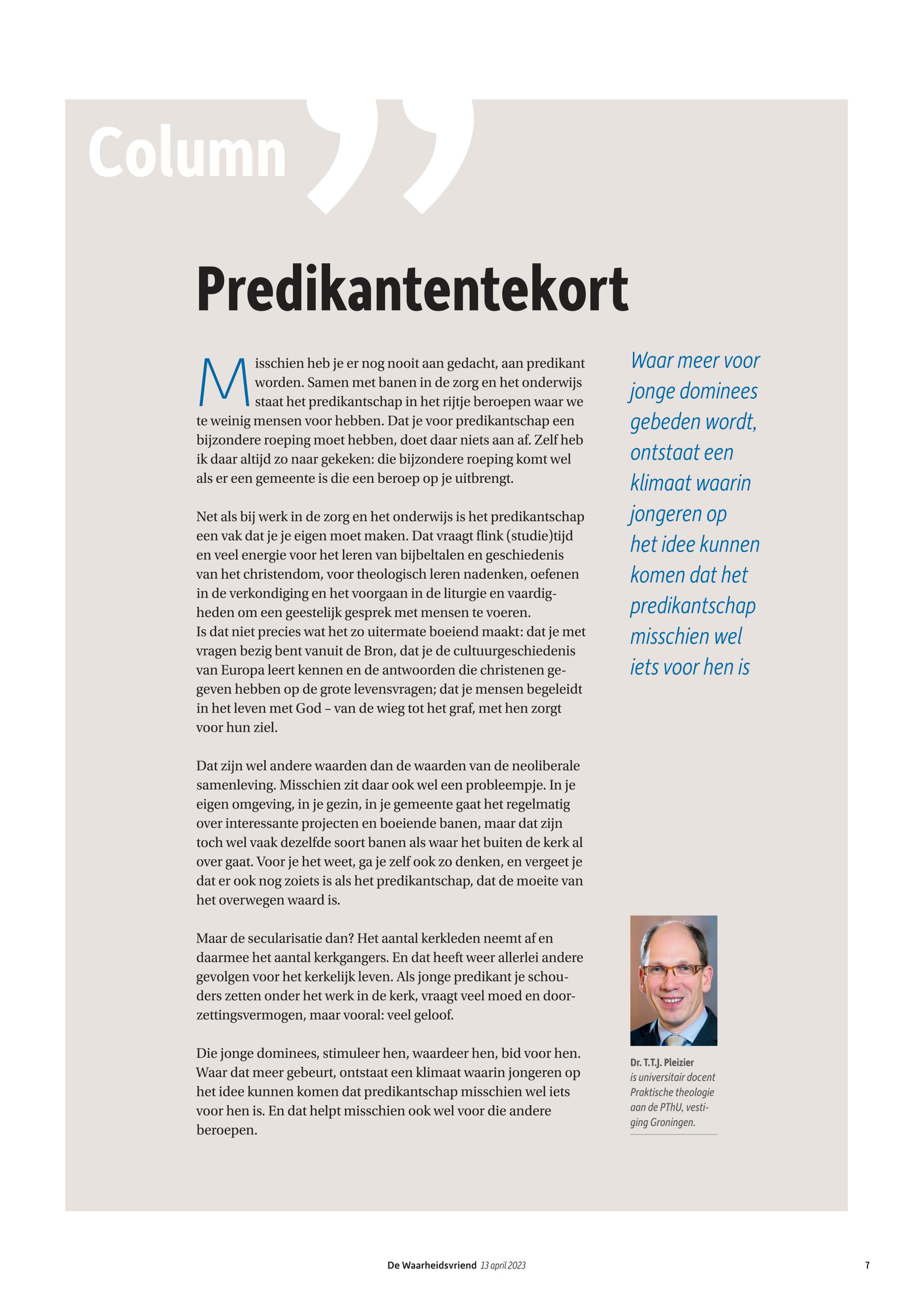 Column

Predikantentekort

Misschien heb je er nog nooit aan gedacht, aan predikant worden. Samen met banen in de zorg en het onderwijs staat het predikantschap in het rijtje beroepen waar we te weinig mensen voor hebben. Dat je voor predikantschap een bijzondere roeping moet hebben, doet daar niets aan af. Zelf heb ik daar altijd zo naar gekeken: die bijzondere roeping komt wel als er een gemeente is die een beroep op je uitbrengt.

Net als bij werk in de zorg en het onderwijs is het predikantschap een vak dat je je eigen moet maken. Dat vraagt flink (studie)tijd en veel energie voor het leren van bijbeltalen en geschiedenis van het christendom, voor theologisch leren nadenken, oefenen in de verkondiging en het voorgaan in de liturgie en vaardigheden om een geestelijk gesprek met mensen te voeren.
Is dat niet precies wat het zo uitermate boeiend maakt: dat je met vragen bezig bent vanuit de Bron, dat je de cultuurgeschiedenis van Europa leert kennen en de antwoorden die christenen gegeven hebben op de grote levensvragen; dat je mensen begeleidt in het leven met God – van de wieg tot het graf, met hen zorgt voor hun ziel.

Dat zijn wel andere waarden dan de waarden van de neoliberale samenleving. Misschien zit daar ook wel een probleempje. In je eigen omgeving, in je gezin, in je gemeente gaat het regelmatig over interessante projecten en boeiende banen, maar dat zijn toch wel vaak dezelfde soort banen als waar het buiten de kerk al over gaat. Voor je het weet, ga je zelf ook zo denken, en vergeet je dat er ook nog zoiets is als het predikantschap, dat de moeite van het overwegen waard is.

Maar de secularisatie dan? Het aantal kerkleden neemt af en daarmee het aantal kerkgangers. En dat heeft weer allerlei andere gevolgen voor het kerkelijk leven. Als jonge predikant je schouders zetten onder het werk in de kerk, vraagt veel moed en doorzettingsvermogen, maar vooral: veel geloof.

Die jonge dominees, stimuleer hen, waardeer hen, bid voor hen. Waar dat meer gebeurt, ontstaat een klimaat waarin jongeren op het idee kunnen komen dat predikantschap misschien wel iets voor hen is. En dat helpt misschien ook wel voor die andere beroepen.

Waar meer voor jonge dominees gebeden wordt, ontstaat een klimaat waarin jongeren op het idee kunnen komen dat het predikantschap misschien wel iets voor hen is

Dr. T.T.J. Pleizier
is universitair docent Praktische theologie aan de PThU, vestiging Groningen.

De Waarheidsvriend 13 april 2023

7